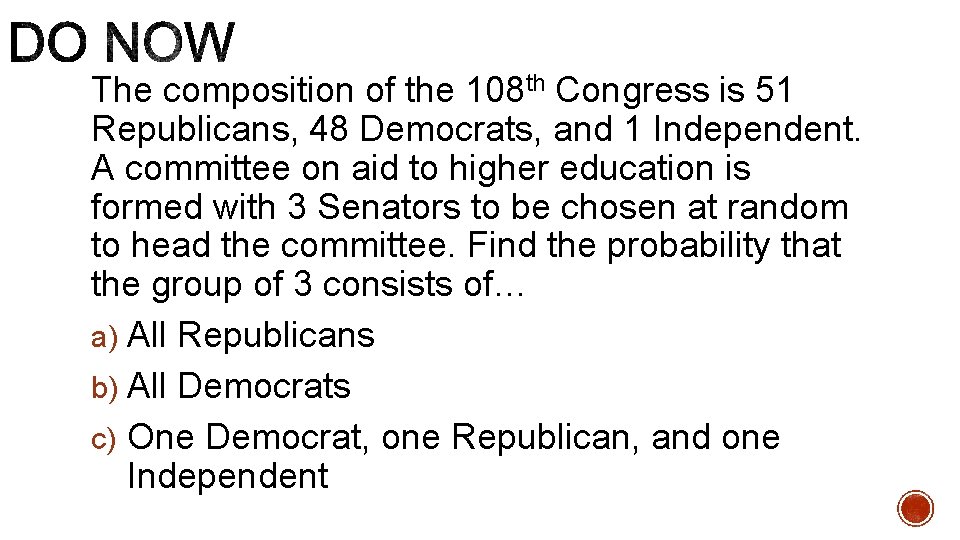 DO NOW

The composition of the 108th Congress is 51 Republicans, 48 Democrats, and 1 Independent. A committee on aid to higher education is formed with 3 Senators to be chosen at random to head the committee. Find the probability that the group of 3 consists of…

a) All Republicans
b) All Democrats
c) One Democrat, one Republican, and one Independent